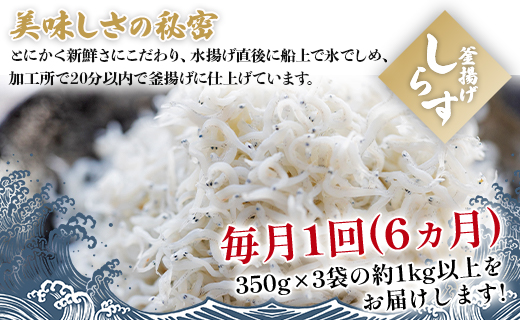 美味しさの秘密

とにかく新鮮さにこだわり、水揚げ直後に船上で氷でしめ、加工所で20分以内で釜揚げに仕上げています。

釜揚げ
しらす

毎月1回(6ヵ月)

350g×3袋の約1kg以上をお届けします!